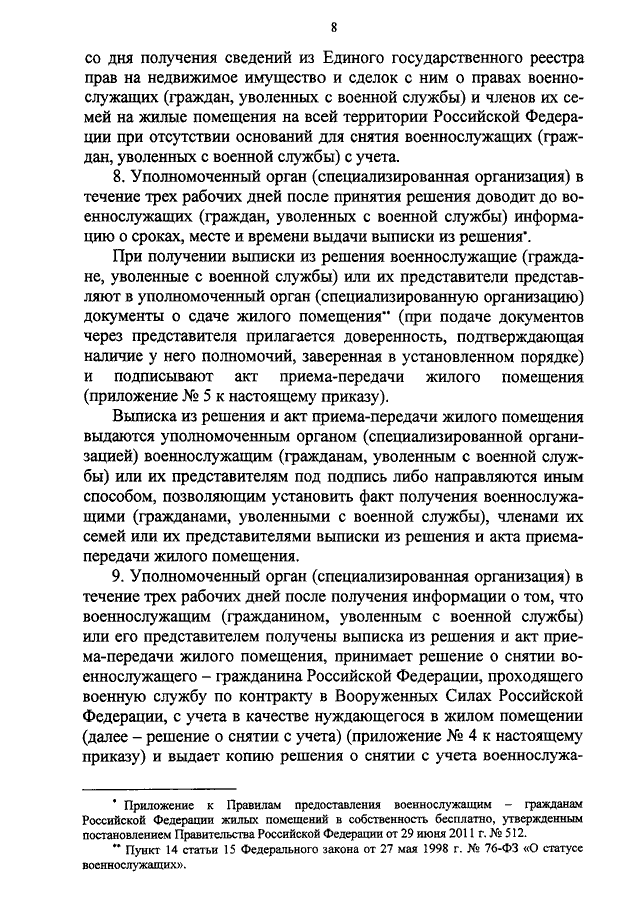 8

со дня получения сведений из Единого государственного реестра прав на недвижимое имущество и сделок с ним о правах военнослужащих (граждан, уволенных с военной службы) и членов их семей на жилые помещения на всей территории Российской Федерации при отсутствии оснований для снятия военнослужащих (граждан, уволенных с военной службы) с учета.

8. Уполномоченный орган (специализированная организация) в течение трех рабочих дней после принятия решения доводит до военнослужащих (граждан, уволенных с военной службы) информацию о сроках, месте и времени выдачи выписки из решения*.

При получении выписки из решения военнослужащие (граждане, уволенные с военной службы) или их представители представляют в уполномоченный орган (специализированную организацию) документы о сдаче жилого помещения** (при подаче документов через представителя прилагается доверенность, подтверждающая наличие у него полномочий, заверенная в установленном порядке) и подписывают акт приема-передачи жилого помещения (приложение № 5 к настоящему приказу).

Выписка из решения и акт приема-передачи жилого помещения выдаются уполномоченным органом (специализированной организацией) военнослужащим (гражданам, уволенным с военной службы) или их представителям под подпись либо направляются иным способом, позволяющим установить факт получения военнослужащими (гражданами, уволенными с военной службы), членами их семей или их представителями выписки из решения и акта приема-передачи жилого помещения.

9. Уполномоченный орган (специализированная организация) в течение трех рабочих дней после получения информации о том, что военнослужащим (гражданином, уволенным с военной службы) или его представителем получены выписка из решения и акт приема-передачи жилого помещения, принимает решение о снятии военнослужащего – гражданина Российской Федерации, проходящего военную службу по контракту в Вооруженных Силах Российской Федерации, с учета в качестве нуждающегося в жилом помещении (далее – решение о снятии с учета) (приложение № 4 к настоящему приказу) и выдает копию решения о снятии с учета военнослужа-

* Приложение к Правилам предоставления военнослужащим – гражданам Российской Федерации жилых помещений в собственность бесплатно, утвержденным постановлением Правительства Российской Федерации от 29 июня 2011 г. № 512.

** Пункт 14 статьи 15 Федерального закона от 27 мая 1998 г. № 76-ФЗ «О статусе военнослужащих».